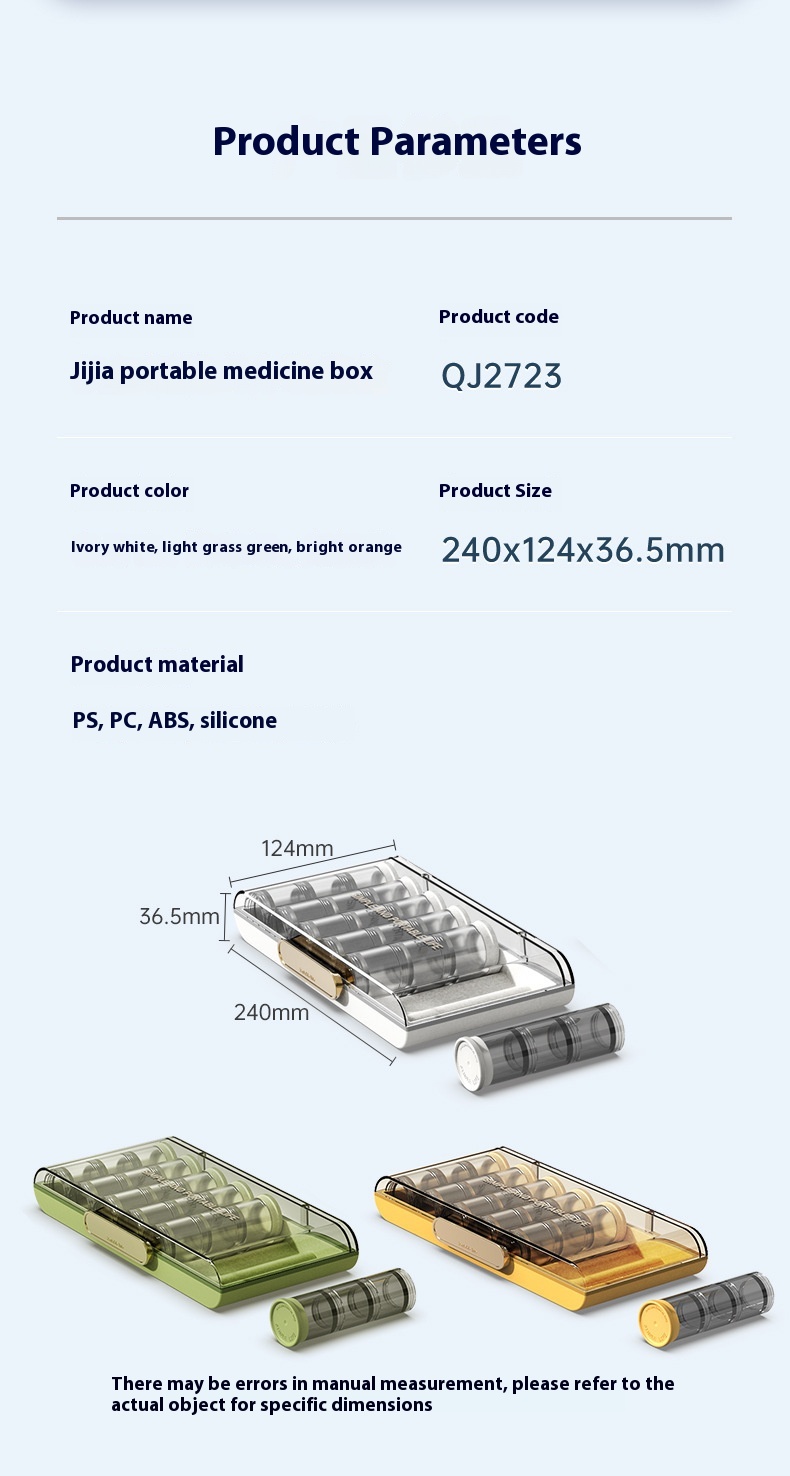 Product Parameters

Product name

Jijia portable medicine box

Product code

QJ2723

Product color

Ivory white, light grass green, bright orange

Product Size

240x124x36.5mm

Product material

PS, PC, ABS, silicone

124mm

36.5mm

240mm

There may be errors in manual measurement, please refer to the actual object for specific dimensions